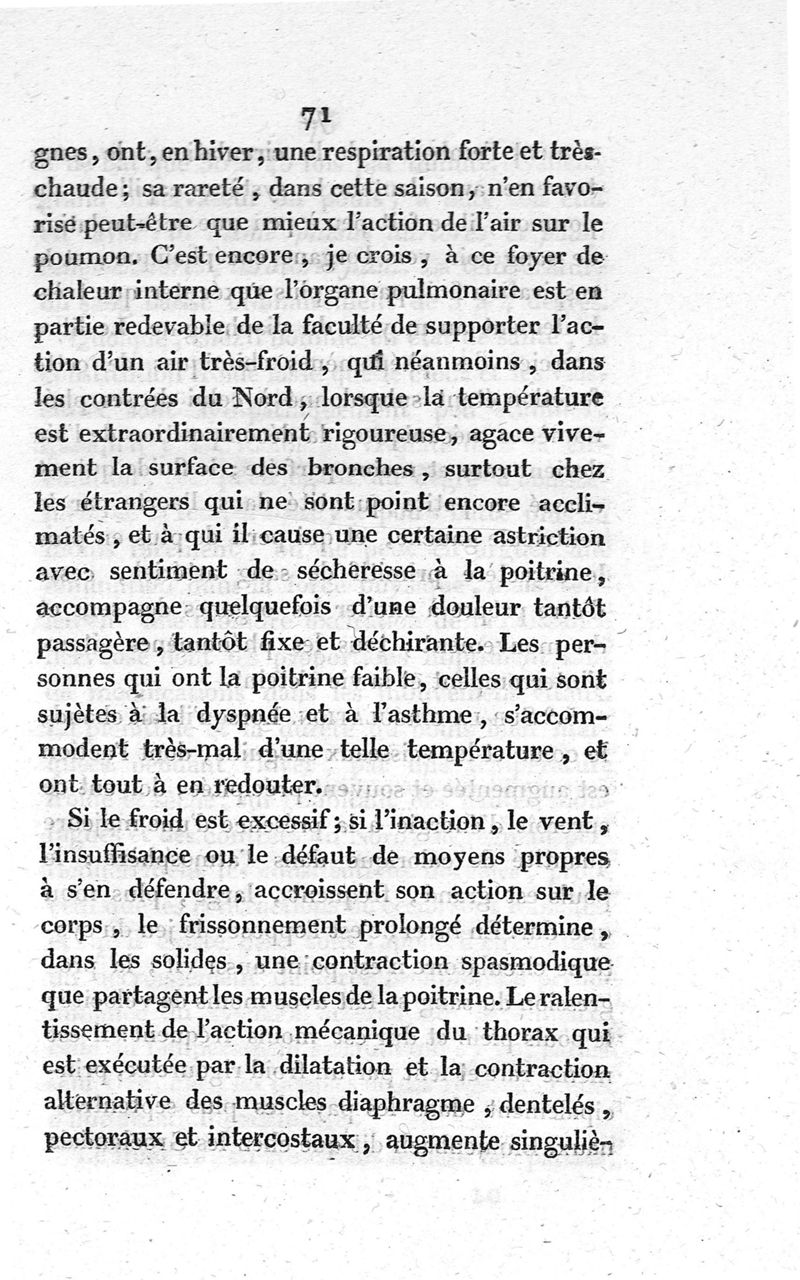 71

gnes, ont, en hiver, une respiration forte et très-chaude; sa rareté, dans cette saison, n'en favorise peut-être que mieux l'action de l'air sur le poumon. C'est encore, je crois, à ce foyer de chaleur interne que l'organe pulmonaire est en partie redevable de la faculté de supporter l'action d'un air très-froid, qui néanmoins, dans les contrées du Nord, lorsque la température est extraordinairement rigoureuse, agace vivement la surface des bronches, surtout chez les étrangers qui ne sont point encore acclimatés, et à qui il cause une certaine astriction avec sentiment de sécheresse à la poitrine, accompagne quelquefois d'une douleur tantôt passagère, tantôt fixe et déchirante. Les personnes qui ont la poitrine faible, celles qui sont sujètes à la dyspnée et à l'asthme, s'accommodent très-mal d'une telle température, et ont tout à en redouter.

Si le froid est excessif; si l'inaction, le vent, l'insuffisance ou le défaut de moyens propres à s'en défendre, accroissent son action sur le corps, le frissonnement prolongé détermine, dans les solides, une contraction spasmodique que partagent les muscles de la poitrine. Le ralentissement de l'action mécanique du thorax qui est exécutée par la dilatation et la contraction alternative des muscles diaphragme, dentelés, pectoraux et intercostaux, augmente singuliè-